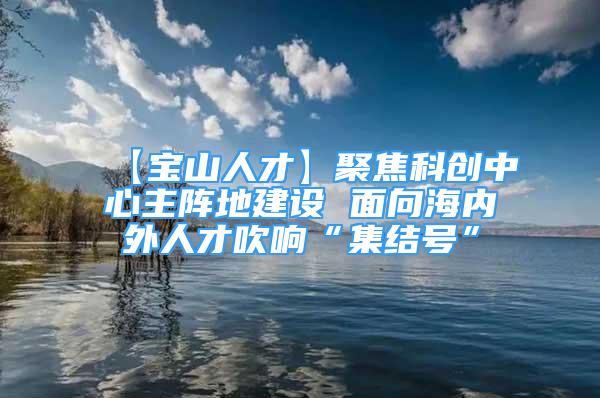 【宝山人才】聚焦科创中心主阵地建设 面向海内外人才吹响“集结号”